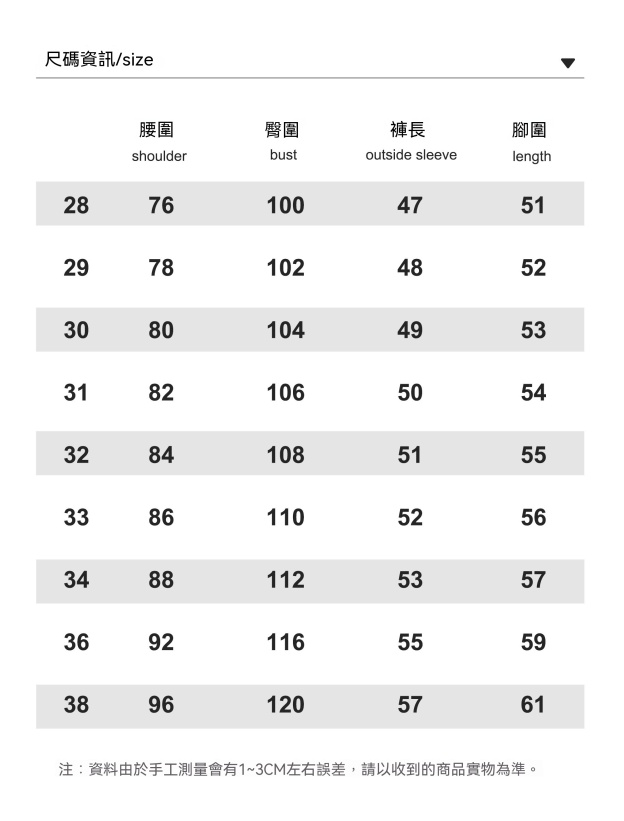 尺碼資訊/size

| | 腰圍 shoulder | 臀圍 bust | 褲長 outside sleeve | 腳圍 length |
|---|---|---|---|---|
| 28 | 76 | 100 | 47 | 51 |
| 29 | 78 | 102 | 48 | 52 |
| 30 | 80 | 104 | 49 | 53 |
| 31 | 82 | 106 | 50 | 54 |
| 32 | 84 | 108 | 51 | 55 |
| 33 | 86 | 110 | 52 | 56 |
| 34 | 88 | 112 | 53 | 57 |
| 36 | 92 | 116 | 55 | 59 |
| 38 | 96 | 120 | 57 | 61 |

注：資料由於手工測量會有1~3CM左右誤差，請以收到的商品實物為準。